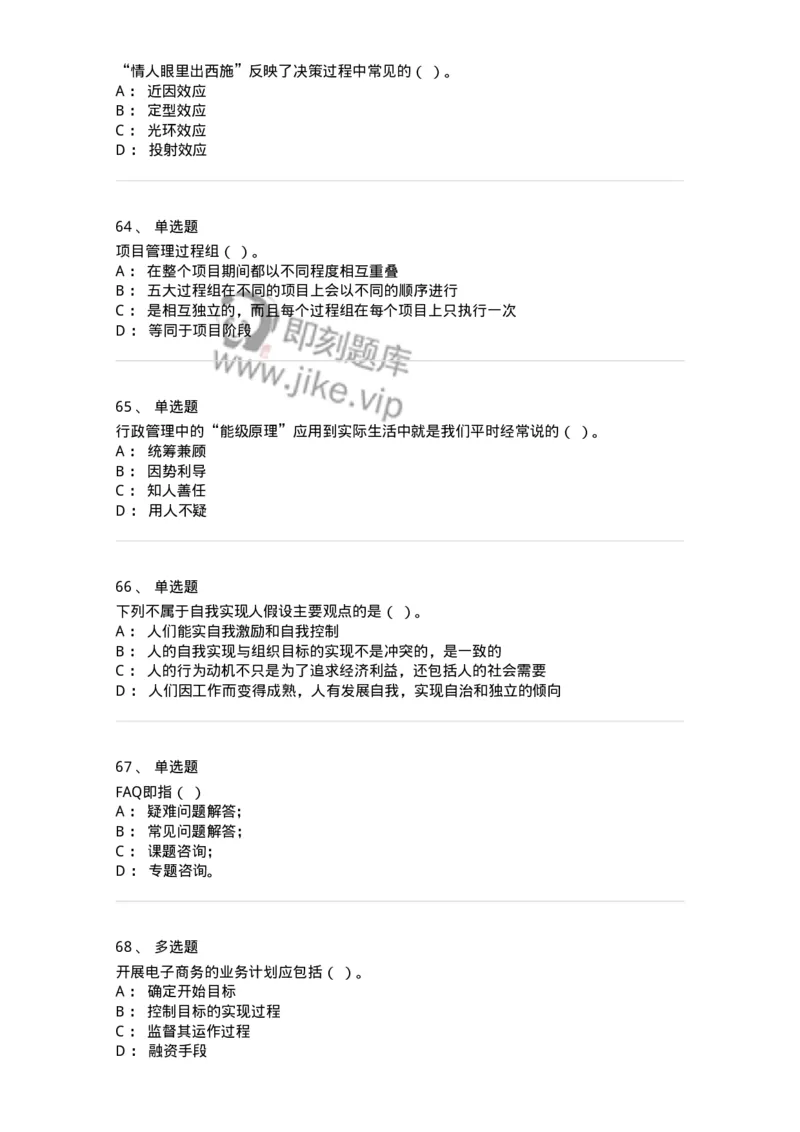 “情人眼里出西施”反映了决策过程中常见的（ ）。
A： 近因效应
B： 定型效应
C： 光环效应
D： 投射效应

64、 单选题
项目管理过程组（ ）。
A： 在整个项目期间都以不同程度相互重叠
B： 五大过程组在不同的项目上会以不同的顺序进行
C： 是相互独立的，而且每个过程组在每个项目上只执行一次
D： 等同于项目阶段

即刻题库
www.jike.vip

65、 单选题
行政管理中的“能级原理”应用到实际生活中就是我们平时经常说的（ ）。
A： 统筹兼顾
B： 因势利导
C： 知人善任
D： 用人不疑

66、 单选题
下列不属于自我实现人假设主要观点的是（ ）。
A： 人们能实自我激励和自我控制
B： 人的自我实现与组织目标的实现不是冲突的，是一致的
C： 人的行为动机不只是为了追求经济利益，还包括人的社会需要
D： 人们因工作而变得成熟，人有发展自我，实现自治和独立的倾向

67、 单选题
FAQ即指（ ）
A： 疑难问题解答；
B： 常见问题解答；
C： 课题咨询；
D： 专题咨询。

68、 多选题
开展电子商务的业务计划应包括（ ）。
A： 确定开始目标
B： 控制目标的实现过程
C： 监督其运作过程
D： 融资手段